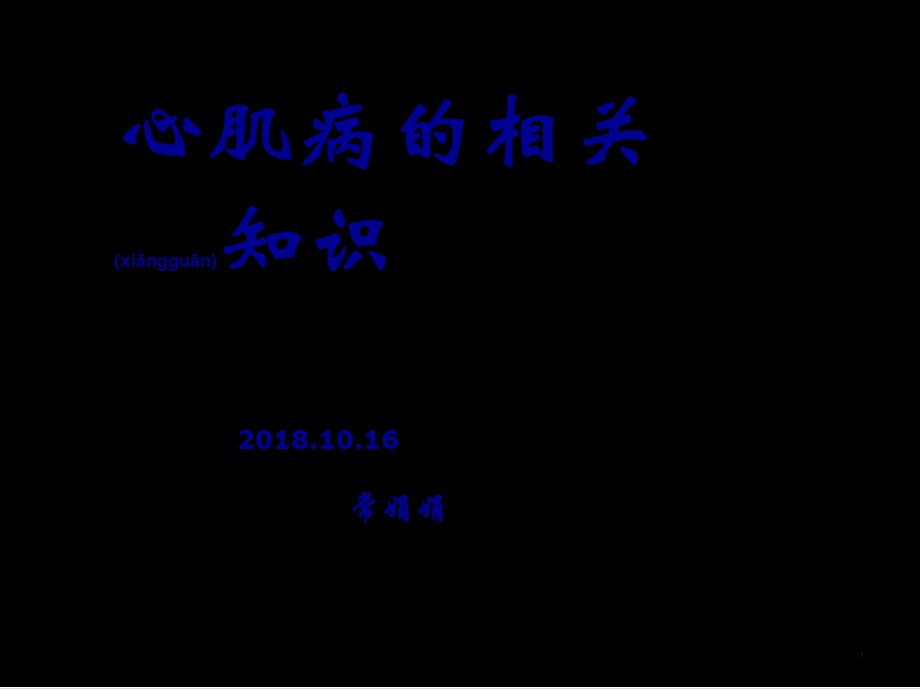 心肌病的相关(xiāngguān)知识

2018.10.16

常娟娟